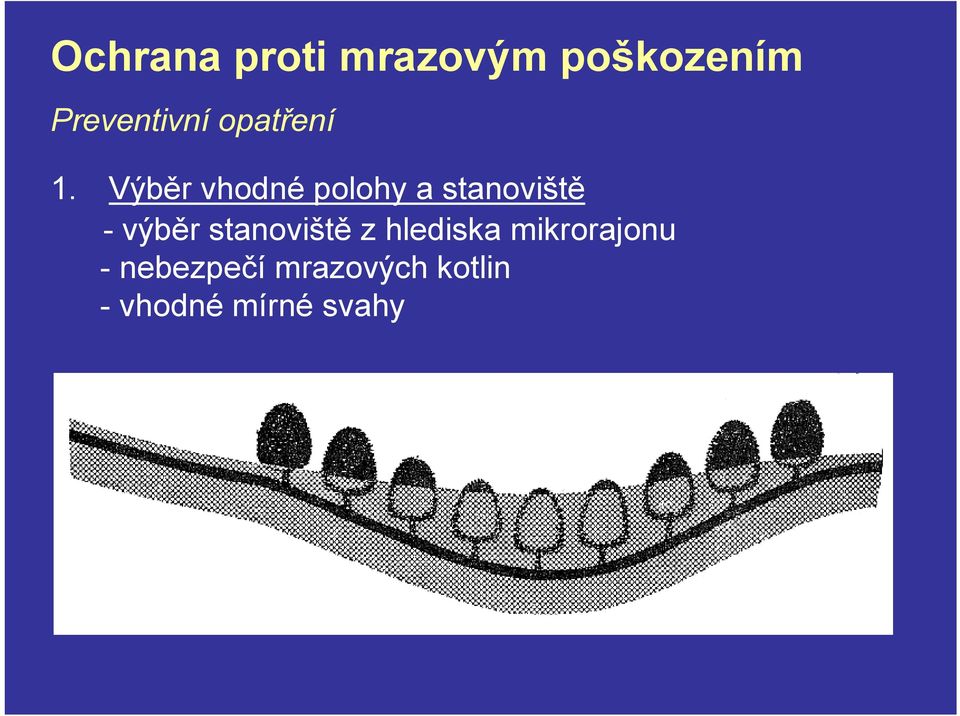 Ochrana proti mrazovým poškozením

Preventivní opatření

1. Výběr vhodné polohy a stanoviště
- výběr stanoviště z hlediska mikrorajonu
- nebezpečí mrazových kotlin
- vhodné mírné svahy